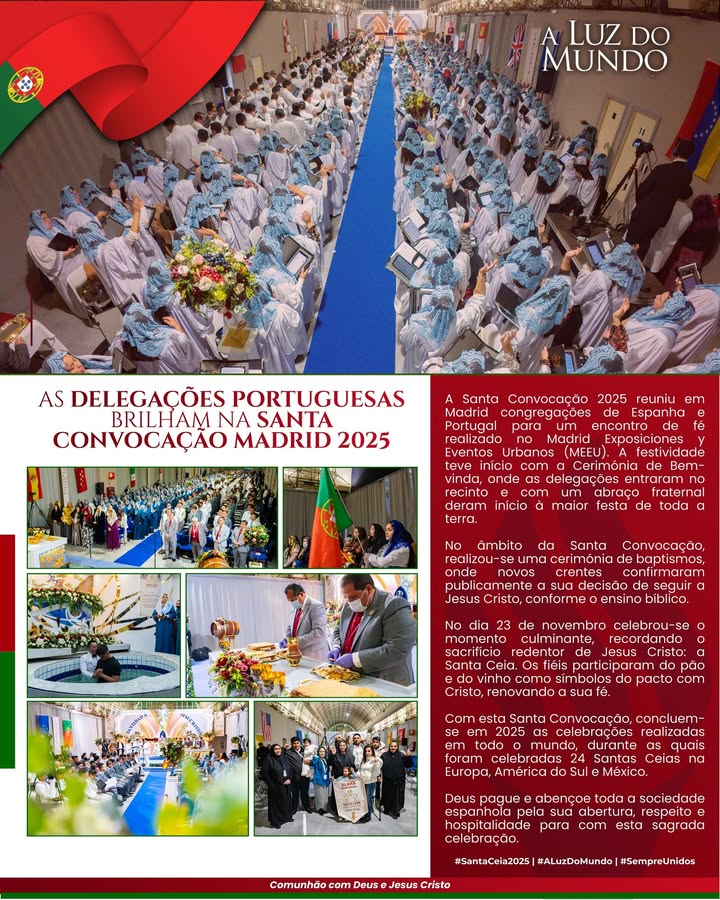 A LUZ DO MUNDO

AS DELEGAÇÕES PORTUGUESAS BRILHAM NA SANTA CONVOCAÇÃO MADRID 2025

A Santa Convocação 2025 reuniu em Madrid congregações de Espanha e Portugal para um encontro de fé realizado no Madrid Exposiciones y Eventos Urbanos (MEEU). A festividade teve início com a Cerimónia de Bem-vinda, onde as delegações entraram no recinto e com um abraço fraternal deram início à maior festa de toda a terra.

No âmbito da Santa Convocação, realizou-se uma cerimónia de baptismos, onde novos crentes confirmaram publicamente a sua decisão de seguir a Jesus Cristo, conforme o ensino bíblico.

No dia 23 de novembro celebrou-se o momento culminante, recordando o sacrifício redentor de Jesus Cristo: a Santa Ceia. Os fiéis participaram do pão e do vinho como símbolos do pacto com Cristo, renovando a sua fé.

Com esta Santa Convocação, concluem-se em 2025 as celebrações realizadas em todo o mundo, durante as quais foram celebradas 24 Santas Ceias na Europa, América do Sul e México.

Deus pague e abençoe toda a sociedade espanhola pela sua abertura, respeito e hospitalidade para com esta sagrada celebração.

#SantaCeia2025 | #ALuzDoMundo | #SempreUnidos

Comunhão com Deus e Jesus Cristo